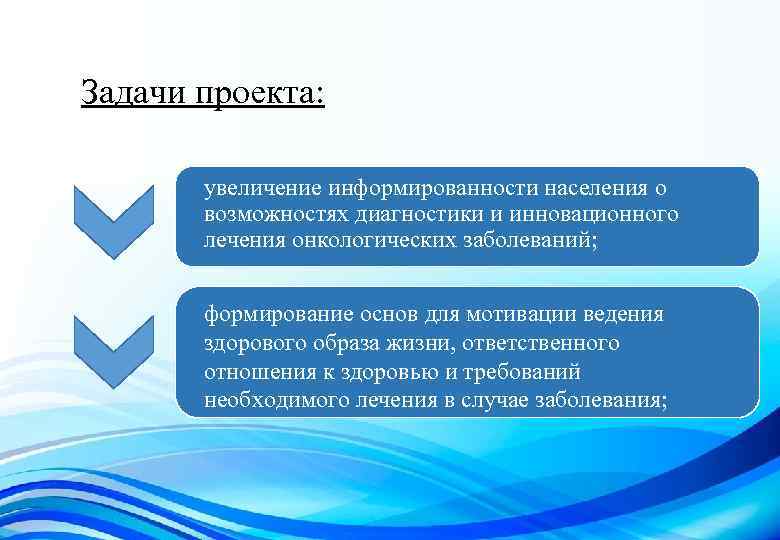 Задачи проекта:

увеличение информированности населения о возможностях диагностики и инновационного лечения онкологических заболеваний;

формирование основ для мотивации ведения здорового образа жизни, ответственного отношения к здоровью и требований необходимого лечения в случае заболевания;